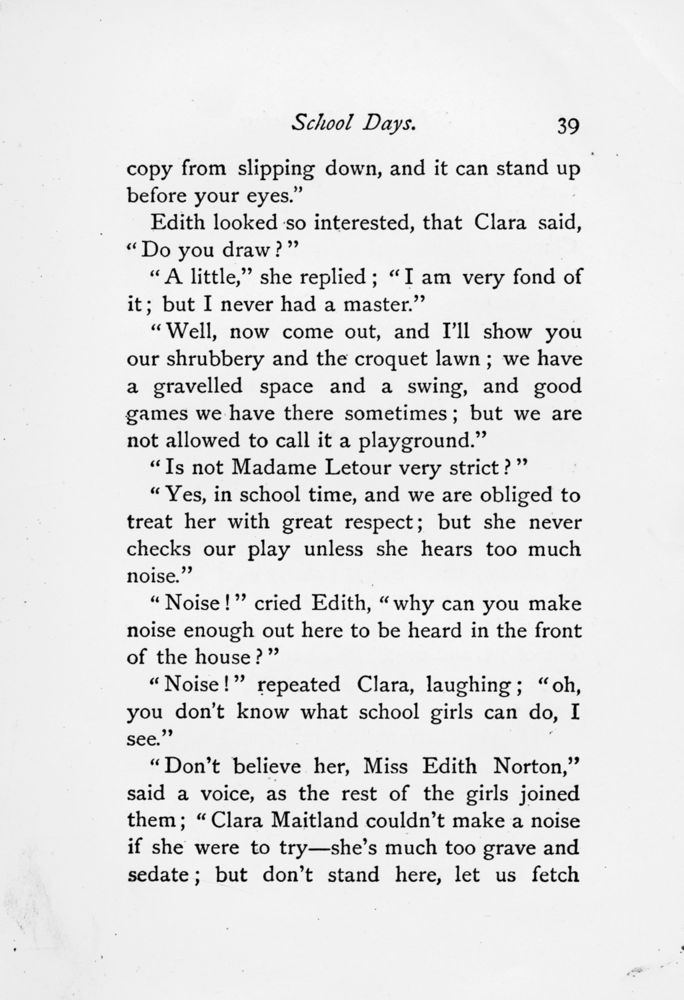 School Days. 39

copy from slipping down, and it can stand up before your eyes."

Edith looked so interested, that Clara said, "Do you draw?"

"A little," she replied; "I am very fond of it; but I never had a master."

"Well, now come out, and I'll show you our shrubbery and the croquet lawn; we have a gravelled space and a swing, and good games we have there sometimes; but we are not allowed to call it a playground."

"Is not Madame Letour very strict?"

"Yes, in school time, and we are obliged to treat her with great respect; but she never checks our play unless she hears too much noise."

"Noise!" cried Edith, "why can you make noise enough out here to be heard in the front of the house?"

"Noise!" repeated Clara, laughing; "oh, you don't know what school girls can do, I see."

"Don't believe her, Miss Edith Norton," said a voice, as the rest of the girls joined them; "Clara Maitland couldn't make a noise if she were to try—she's much too grave and sedate; but don't stand here, let us fetch